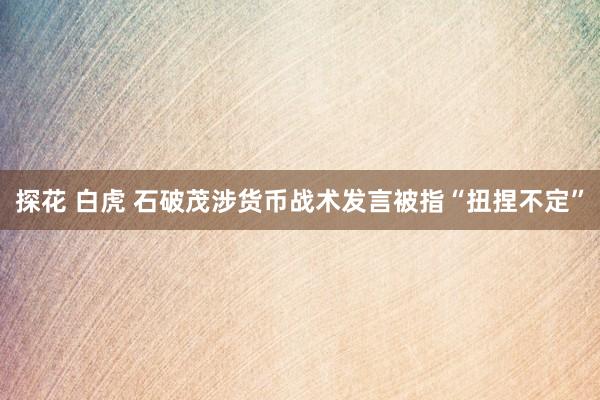 探花 白虎 石破茂涉货币战术发言被指“扭捏不定”